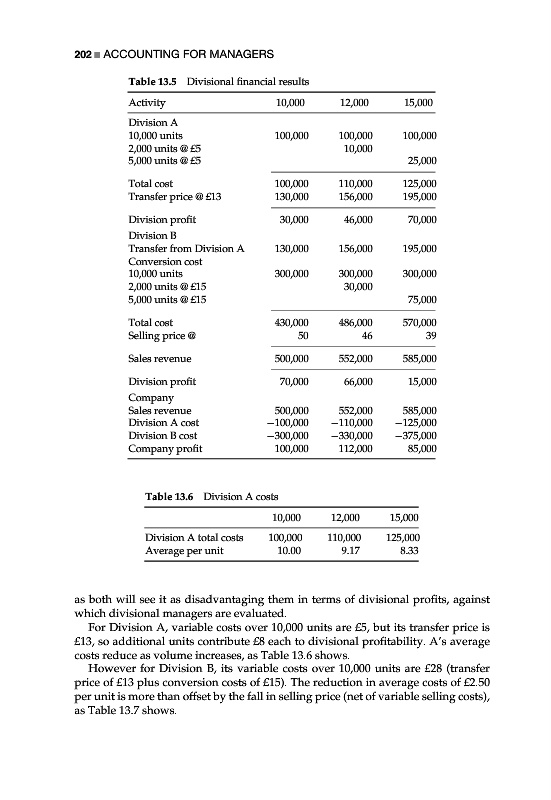 202 ■ ACCOUNTING FOR MANAGERS

Table 13.5 Divisional financial results

| Activity | 10,000 | 12,000 | 15,000 |
|---|---|---|---|
| Division A | | | |
| 10,000 units | 100,000 | 100,000 | 100,000 |
| 2,000 units @ £5 | | 10,000 | |
| 5,000 units @ £5 | | | 25,000 |
| Total cost | 100,000 | 110,000 | 125,000 |
| Transfer price @ £13 | 130,000 | 156,000 | 195,000 |
| Division profit | 30,000 | 46,000 | 70,000 |
| Division B | | | |
| Transfer from Division A | 130,000 | 156,000 | 195,000 |
| Conversion cost | | | |
| 10,000 units | 300,000 | 300,000 | 300,000 |
| 2,000 units @ £15 | | 30,000 | |
| 5,000 units @ £15 | | | 75,000 |
| Total cost | 430,000 | 486,000 | 570,000 |
| Selling price @ | 50 | 46 | 39 |
| Sales revenue | 500,000 | 552,000 | 585,000 |
| Division profit | 70,000 | 66,000 | 15,000 |
| Company | | | |
| Sales revenue | 500,000 | 552,000 | 585,000 |
| Division A cost | −100,000 | −110,000 | −125,000 |
| Division B cost | −300,000 | −330,000 | −375,000 |
| Company profit | 100,000 | 112,000 | 85,000 |

Table 13.6 Division A costs

| | 10,000 | 12,000 | 15,000 |
|---|---|---|---|
| Division A total costs | 100,000 | 110,000 | 125,000 |
| Average per unit | 10.00 | 9.17 | 8.33 |

as both will see it as disadvantaging them in terms of divisional profits, against which divisional managers are evaluated.

For Division A, variable costs over 10,000 units are £5, but its transfer price is £13, so additional units contribute £8 each to divisional profitability. A's average costs reduce as volume increases, as Table 13.6 shows.

However for Division B, its variable costs over 10,000 units are £28 (transfer price of £13 plus conversion costs of £15). The reduction in average costs of £2.50 per unit is more than offset by the fall in selling price (net of variable selling costs), as Table 13.7 shows.